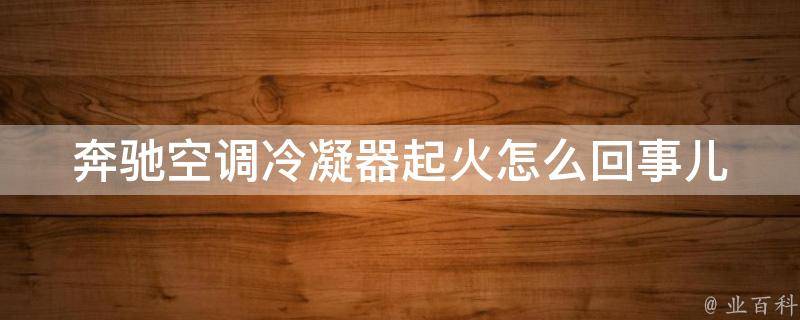 奔驰空调冷凝器起火怎么回事儿

@ 业百科